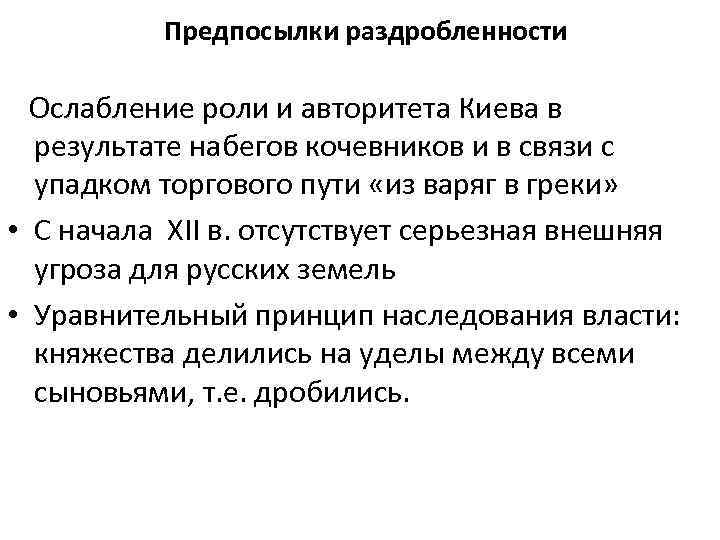 Предпосылки раздробленности

Ослабление роли и авторитета Киева в результате набегов кочевников и в связи с упадком торгового пути «из варяг в греки»

• С начала XII в. отсутствует серьезная внешняя угроза для русских земель

• Уравнительный принцип наследования власти: княжества делились на уделы между всеми сыновьями, т.е. дробились.